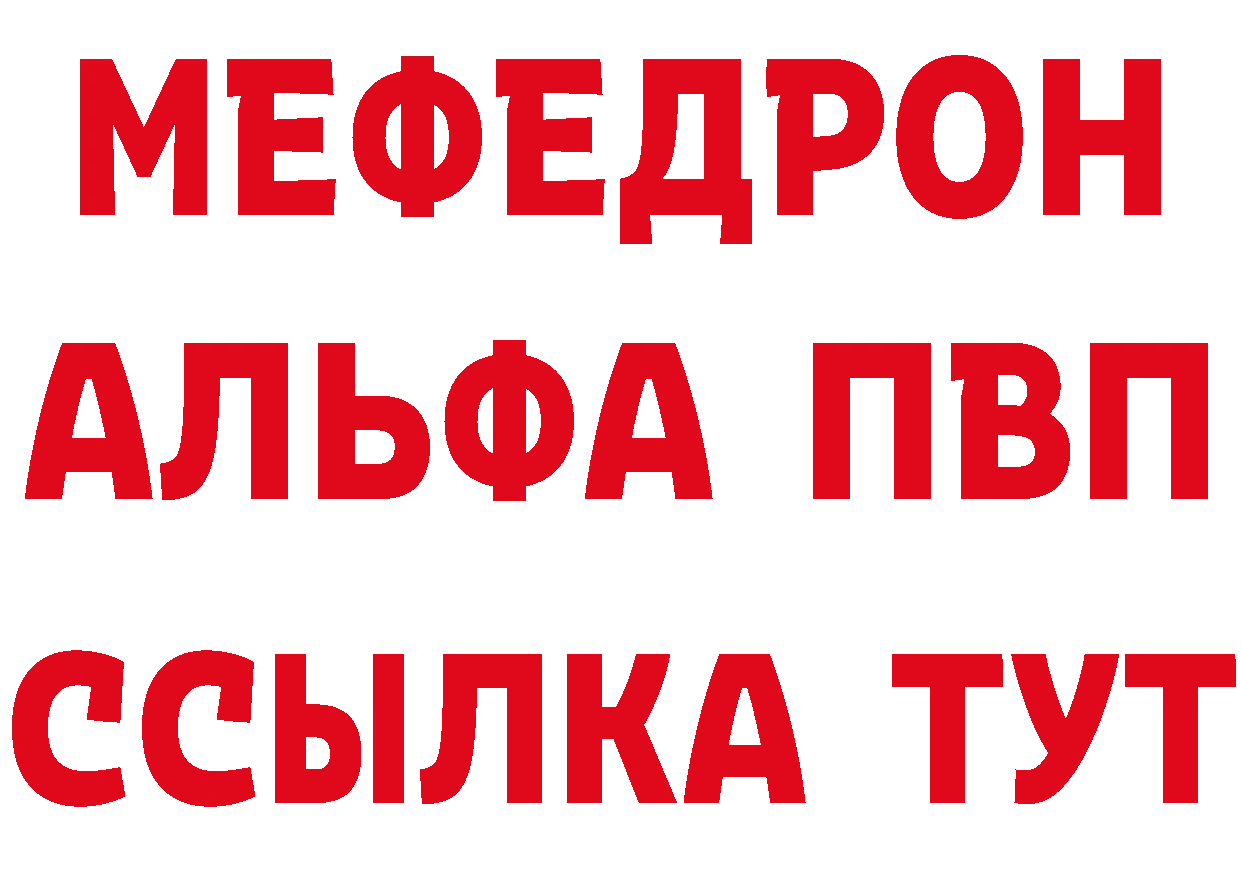 МЕФЕДРОН
АЛЬФА ПВП
ССЫЛКА ТУТ